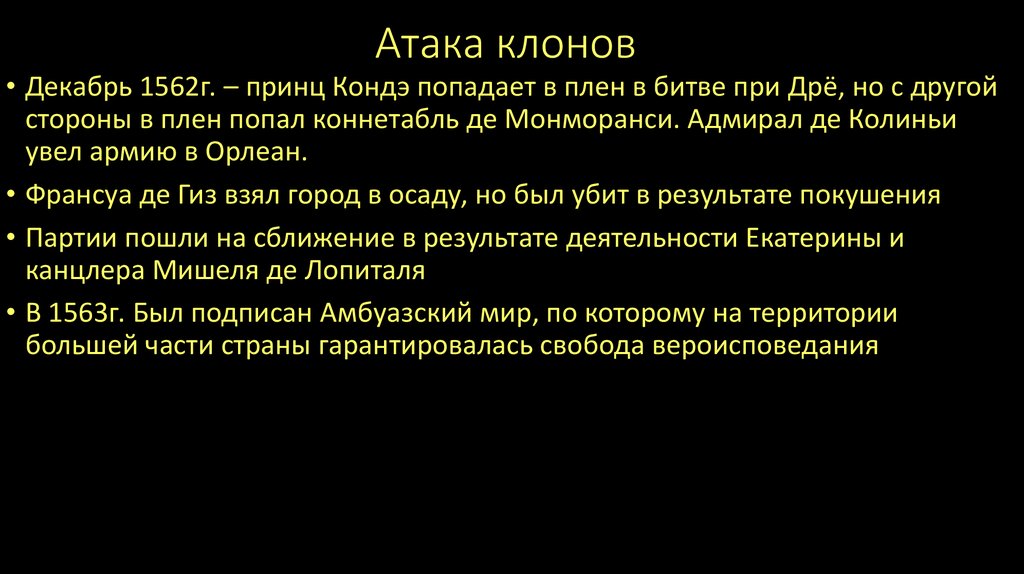 Атака клонов

• Декабрь 1562г. – принц Кондэ попадает в плен в битве при Дрё, но с другой стороны в плен попал коннетабль де Монморанси. Адмирал де Колиньи увел армию в Орлеан.

• Франсуа де Гиз взял город в осаду, но был убит в результате покушения

• Партии пошли на сближение в результате деятельности Екатерины и канцлера Мишеля де Лопиталя

• В 1563г. Был подписан Амбуазский мир, по которому на территории большей части страны гарантировалась свобода вероисповедания